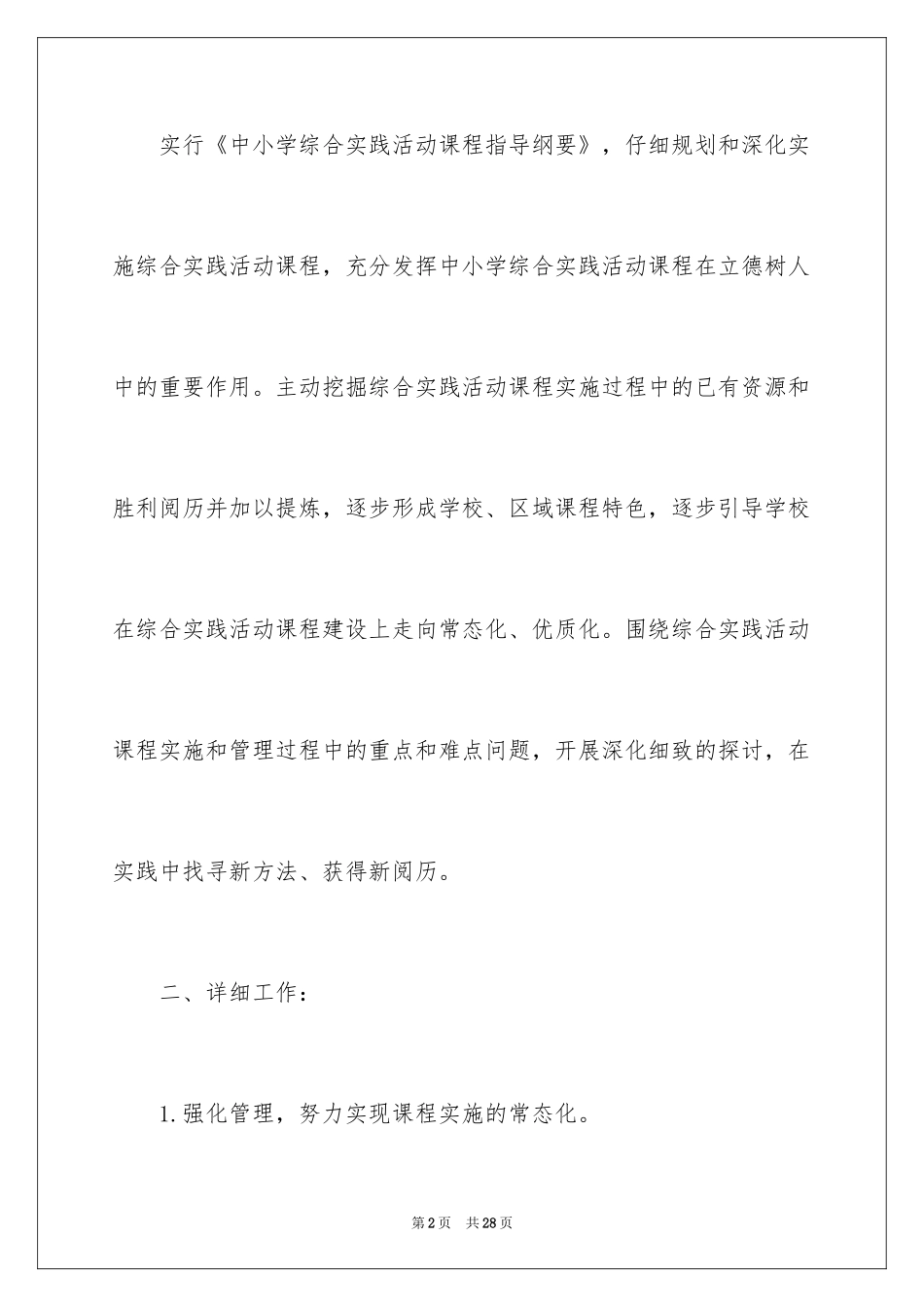 实行《中小学综合实践活动课程指导纲要》，仔细规划和深化实施综合实践活动课程，充分发挥中小学综合实践活动课程在立德树人中的重要作用。主动挖掘综合实践活动课程实施过程中的已有资源和胜利阅历并加以提炼，逐步形成学校、区域课程特色，逐步引导学校在综合实践活动课程建设上走向常态化、优质化。围绕综合实践活动课程实施和管理过程中的重点和难点问题，开展深化细致的探讨，在实践中找寻新方法、获得新阅历。

二、详细工作：

1.强化管理，努力实现课程实施的常态化。

第2页 共28页